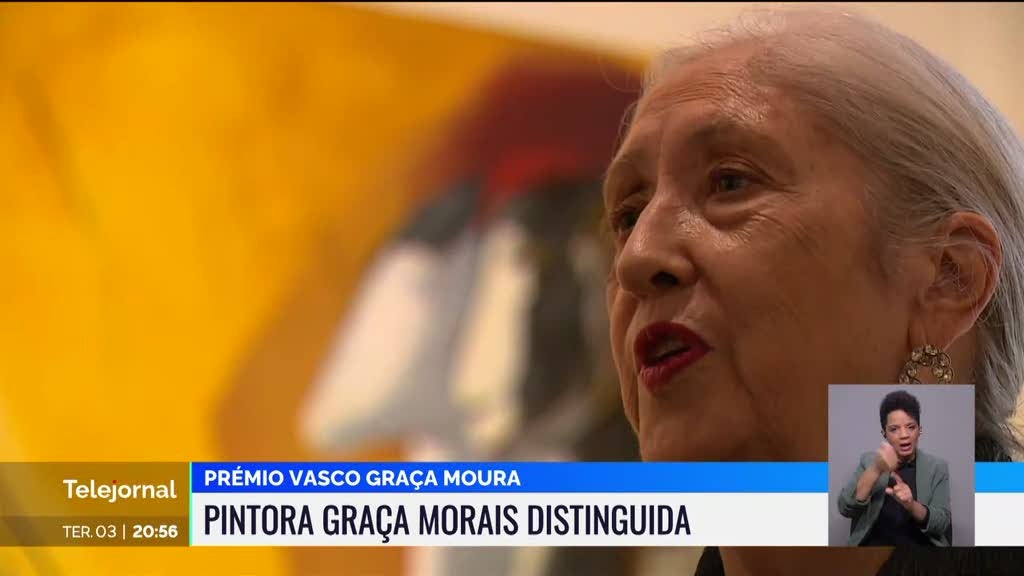 Telejornal
TER. 03 | 20:56
PRÉMIO VASCO GRAÇA MOURA
PINTORA GRAÇA MORAIS DISTINGUIDA